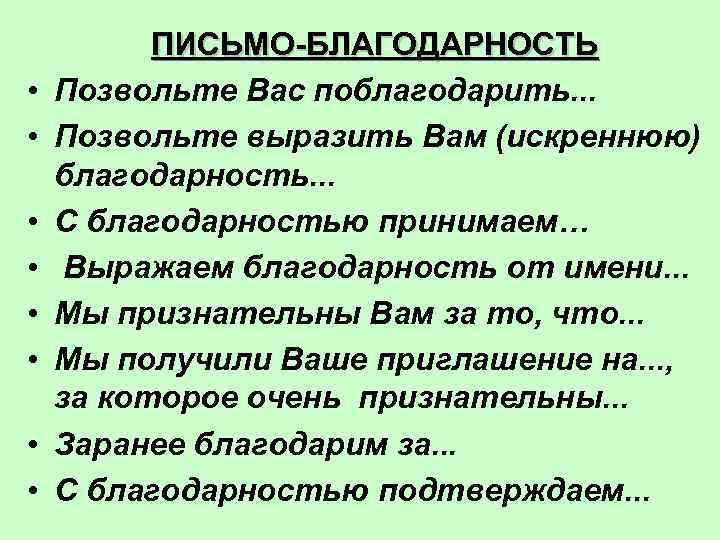 ПИСЬМО-БЛАГОДАРНОСТЬ

• Позвольте Вас поблагодарить...
• Позвольте выразить Вам (искреннюю) благодарность...
• С благодарностью принимаем…
• Выражаем благодарность от имени...
• Мы признательны Вам за то, что...
• Мы получили Ваше приглашение на..., за которое очень признательны...
• Заранее благодарим за...
• С благодарностью подтверждаем...